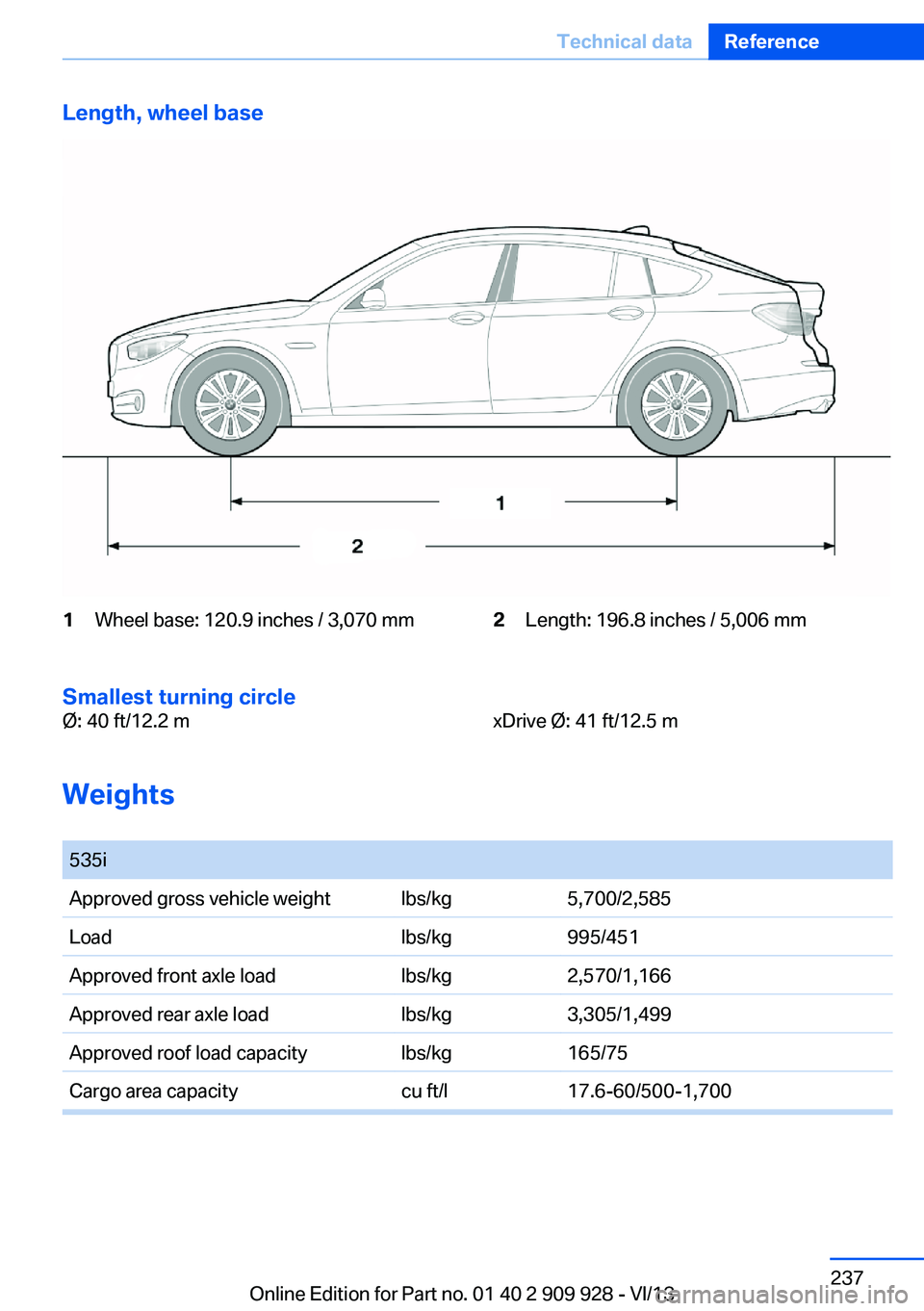 Technical data Reference

Length, wheel base

1

2

1 Wheel base: 120.9 inches / 3,070 mm

2 Length: 196.8 inches / 5,006 mm

Smallest turning circle
Ø: 40 ft/12.2 m

xDrive Ø: 41 ft/12.5 m

Weights

| 535i | | |
|---|---|---|
| Approved gross vehicle weight | lbs/kg | 5,700/2,585 |
| Load | lbs/kg | 995/451 |
| Approved front axle load | lbs/kg | 2,570/1,166 |
| Approved rear axle load | lbs/kg | 3,305/1,499 |
| Approved roof load capacity | lbs/kg | 165/75 |
| Cargo area capacity | cu ft/l | 17.6-60/500-1,700 |

237

Online Edition for Part no. 01 40 2 909 928 - VI/13

carmanualsonline.info